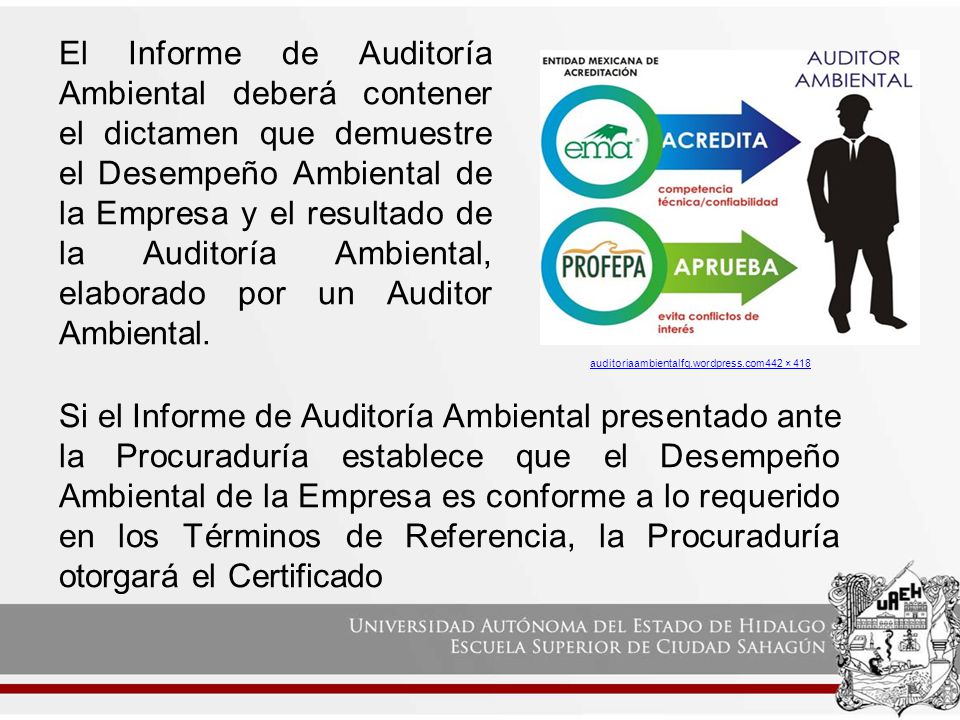 El Informe de Auditoría Ambiental deberá contener el dictamen que demuestre el Desempeño Ambiental de la Empresa y el resultado de la Auditoría Ambiental, elaborado por un Auditor Ambiental.

ENTIDAD MEXICANA DE ACREDITACIÓN

AUDITOR AMBIENTAL

ema

ACREDITA

competencia técnica/confiabilidad

PROFEPA

APRUEBA

evita conflictos de interés

auditoriaambientalfq.wordpress.com442 × 418

Si el Informe de Auditoría Ambiental presentado ante la Procuraduría establece que el Desempeño Ambiental de la Empresa es conforme a lo requerido en los Términos de Referencia, la Procuraduría otorgará el Certificado

UNIVERSIDAD AUTÓNOMA DEL ESTADO DE HIDALGO
ESCUELA SUPERIOR DE CIUDAD SAHAGÚN

UAEH